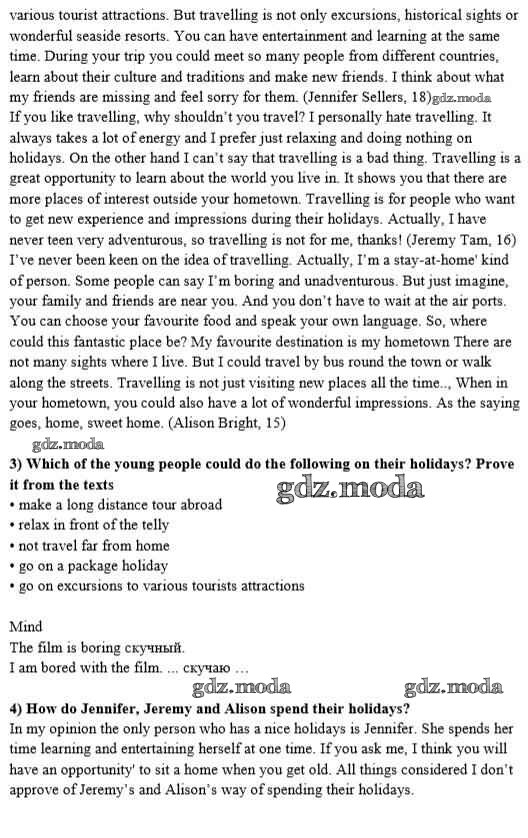 various tourist attractions. But travelling is not only excursions, historical sights or wonderful seaside resorts. You can have entertainment and learning at the same time. During your trip you could meet so many people from different countries, learn about their culture and traditions and make new friends. I think about what my friends are missing and feel sorry for them. (Jennifer Sellers, 18)gdz.moda
If you like travelling, why shouldn't you travel? I personally hate travelling. It always takes a lot of energy and I prefer just relaxing and doing nothing on holidays. On the other hand I can't say that travelling is a bad thing. Travelling is a great opportunity to learn about the world you live in. It shows you that there are more places of interest outside your hometown. Travelling is for people who want to get new experience and impressions during their holidays. Actually, I have never teen very adventurous, so travelling is not for me, thanks! (Jeremy Tam, 16)
I've never been keen on the idea of travelling. Actually, I'm a stay-at-home' kind of person. Some people can say I'm boring and unadventurous. But just imagine, your family and friends are near you. And you don't have to wait at the air ports. You can choose your favourite food and speak your own language. So, where could this fantastic place be? My favourite destination is my hometown There are not many sights where I live. But I could travel by bus round the town or walk along the streets. Travelling is not just visiting new places all the time.., When in your hometown, you could also have a lot of wonderful impressions. As the saying goes, home, sweet home. (Alison Bright, 15)
gdz.moda
3) Which of the young people could do the following on their holidays? Prove it from the texts
gdz.moda
• make a long distance tour abroad
• relax in front of the telly
• not travel far from home
• go on a package holiday
• go on excursions to various tourists attractions

Mind
The film is boring скучный.
I am bored with the film. ... скучаю ...
gdz.moda gdz.moda
4) How do Jennifer, Jeremy and Alison spend their holidays?
In my opinion the only person who has a nice holidays is Jennifer. She spends her time learning and entertaining herself at one time. If you ask me, I think you will have an opportunity' to sit a home when you get old. All things considered I don't approve of Jeremy's and Alison's way of spending their holidays.